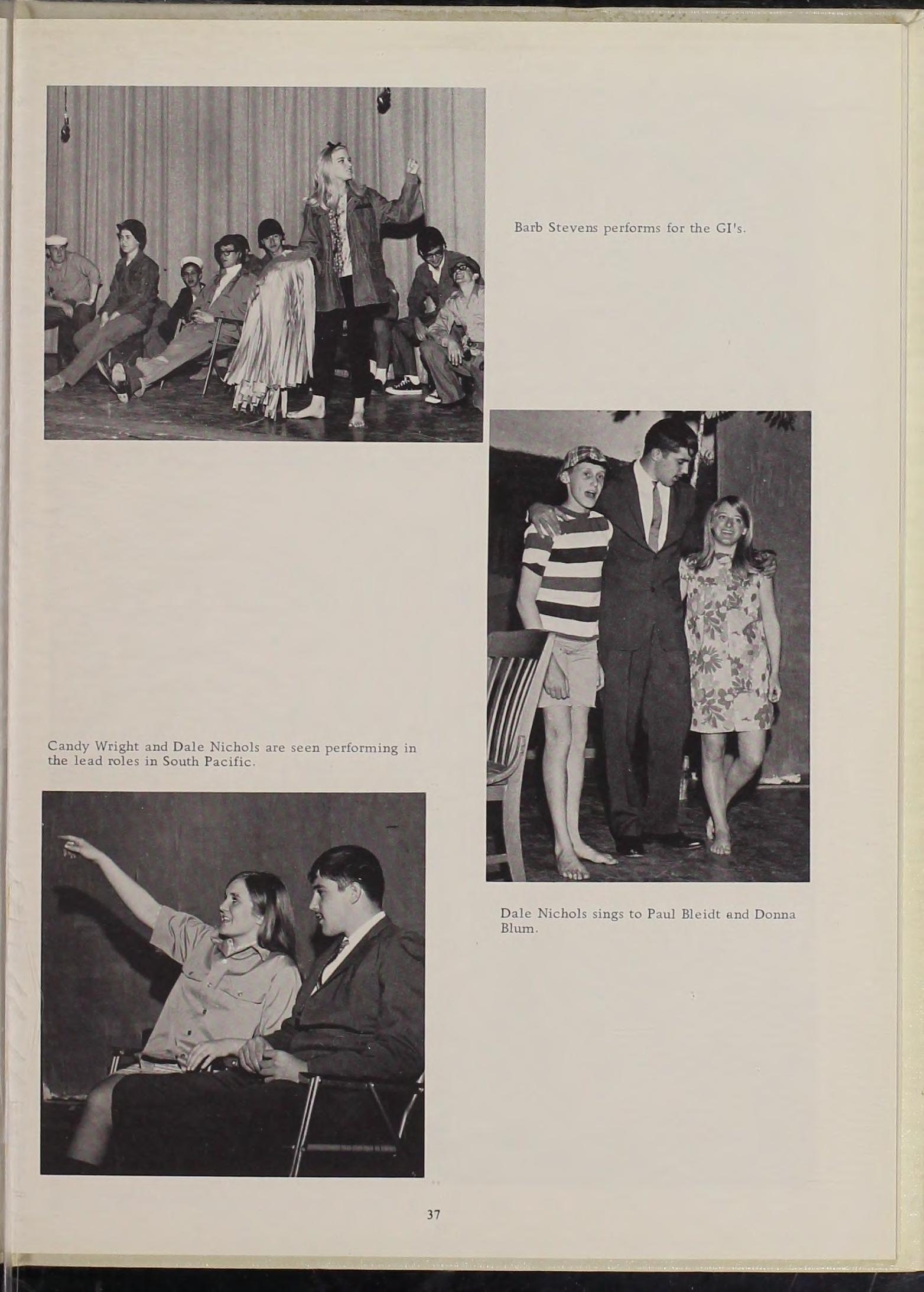 Barb Stevens performs for the GI's.

Candy Wright and Dale Nichols are seen performing in the lead roles in South Pacific.

Dale Nichols sings to Paul Bleidt and Donna Blum.

37